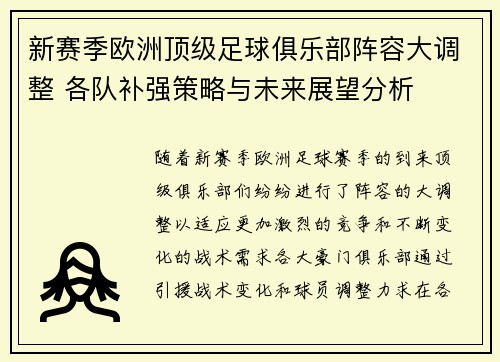 新赛季欧洲顶级足球俱乐部阵容大调整 各队补强策略与未来展望分析

随着新赛季欧洲足球赛季的到来顶级俱乐部们纷纷进行了阵容的大调整以适应更加激烈的竞争和不断变化的战术需求各大豪门俱乐部通过引援战术变化和球员调整力求在各